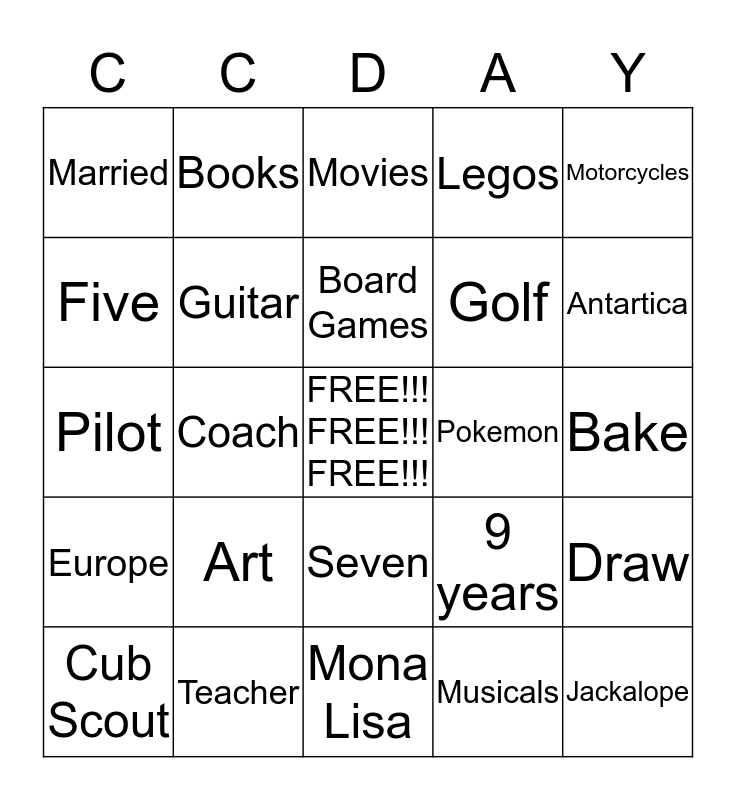 | C | C | D | A | Y |
|---|---|---|---|---|
| Married | Books | Movies | Legos | Motorcycles |
| Five | Guitar | Board Games | Golf | Antartica |
| Pilot | Coach | FREE!!! FREE!!! FREE!!! | Pokemon | Bake |
| Europe | Art | Seven | 9 years | Draw |
| Cub Scout | Teacher | Mona Lisa | Musicals | Jackalope |